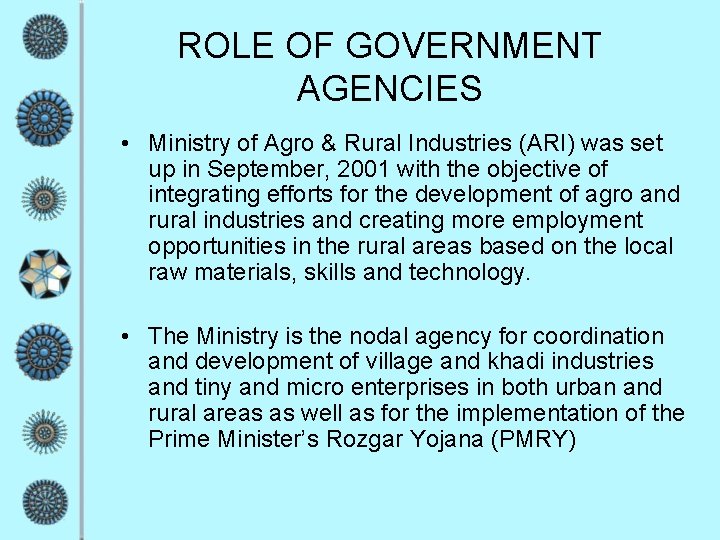 ROLE OF GOVERNMENT AGENCIES

• Ministry of Agro & Rural Industries (ARI) was set up in September, 2001 with the objective of integrating efforts for the development of agro and rural industries and creating more employment opportunities in the rural areas based on the local raw materials, skills and technology.

• The Ministry is the nodal agency for coordination and development of village and khadi industries and tiny and micro enterprises in both urban and rural areas as well as for the implementation of the Prime Minister's Rozgar Yojana (PMRY)